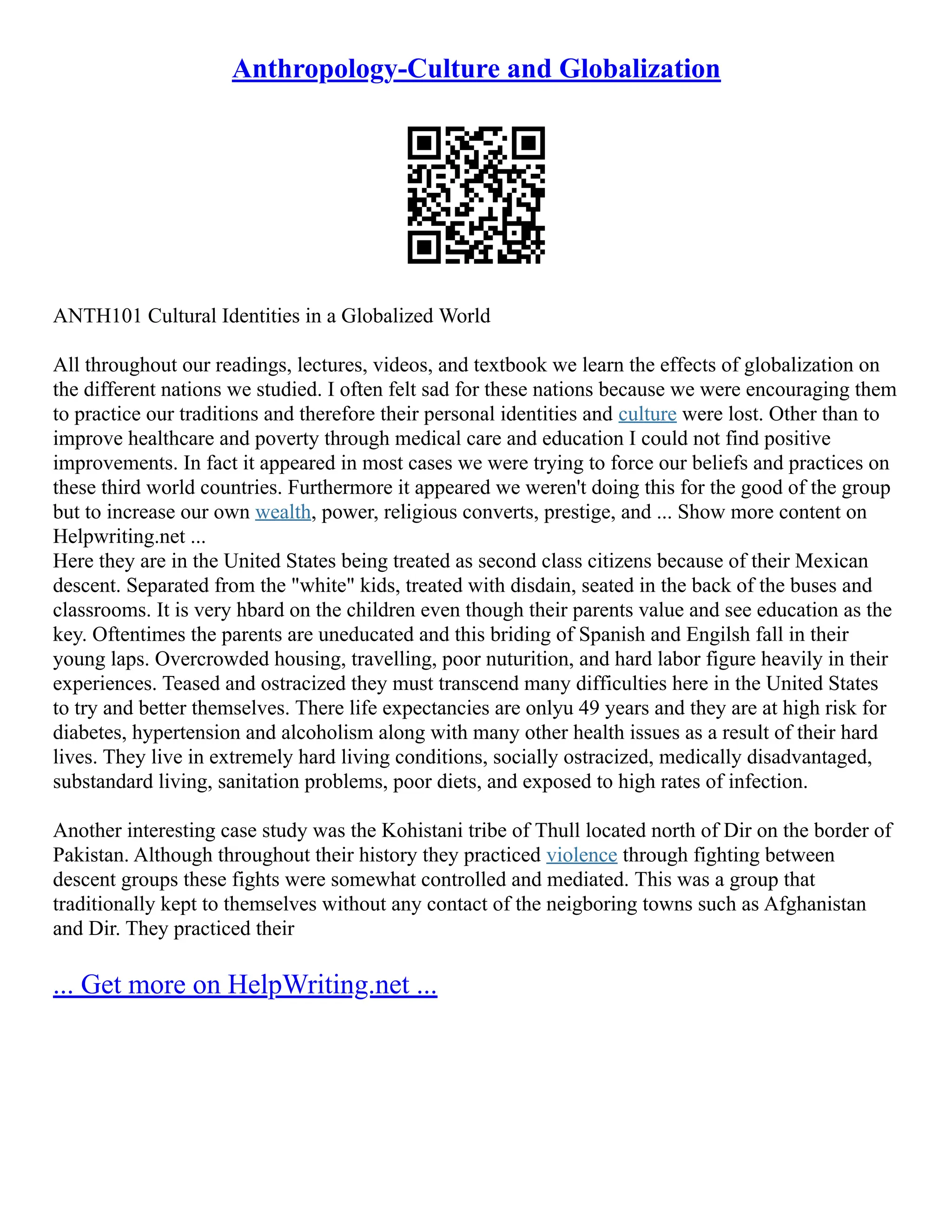 Anthropology-Culture and Globalization

ANTH101 Cultural Identities in a Globalized World

All throughout our readings, lectures, videos, and textbook we learn the effects of globalization on the different nations we studied. I often felt sad for these nations because we were encouraging them to practice our traditions and therefore their personal identities and culture were lost. Other than to improve healthcare and poverty through medical care and education I could not find positive improvements. In fact it appeared in most cases we were trying to force our beliefs and practices on these third world countries. Furthermore it appeared we weren't doing this for the good of the group but to increase our own wealth, power, religious converts, prestige, and ... Show more content on Helpwriting.net ...
Here they are in the United States being treated as second class citizens because of their Mexican descent. Separated from the "white" kids, treated with disdain, seated in the back of the buses and classrooms. It is very hbard on the children even though their parents value and see education as the key. Oftentimes the parents are uneducated and this briding of Spanish and Engilsh fall in their young laps. Overcrowded housing, travelling, poor nuturition, and hard labor figure heavily in their experiences. Teased and ostracized they must transcend many difficulties here in the United States to try and better themselves. There life expectancies are onlyu 49 years and they are at high risk for diabetes, hypertension and alcoholism along with many other health issues as a result of their hard lives. They live in extremely hard living conditions, socially ostracized, medically disadvantaged, substandard living, sanitation problems, poor diets, and exposed to high rates of infection.

Another interesting case study was the Kohistani tribe of Thull located north of Dir on the border of Pakistan. Although throughout their history they practiced violence through fighting between descent groups these fights were somewhat controlled and mediated. This was a group that traditionally kept to themselves without any contact of the neigboring towns such as Afghanistan and Dir. They practiced their

... Get more on HelpWriting.net ...